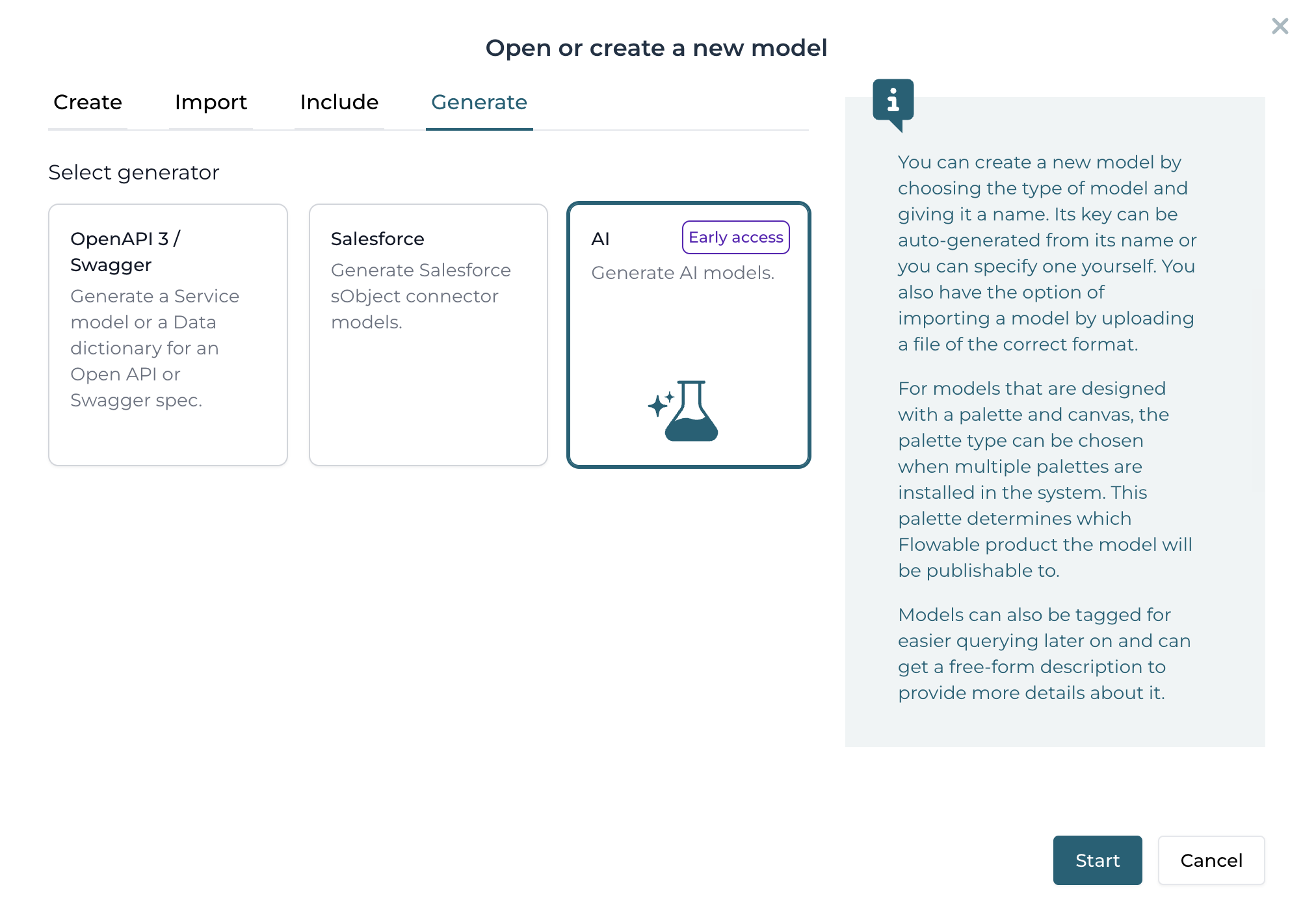 Open or create a new model

Create Import Include Generate

Select generator

OpenAPI 3 / Swagger
Generate a Service model or a Data dictionary for an Open API or Swagger spec.

Salesforce
Generate Salesforce sObject connector models.

AI
Early access
Generate AI models.

You can create a new model by choosing the type of model and giving it a name. Its key can be auto-generated from its name or you can specify one yourself. You also have the option of importing a model by uploading a file of the correct format.

For models that are designed with a palette and canvas, the palette type can be chosen when multiple palettes are installed in the system. This palette determines which Flowable product the model will be publishable to.

Models can also be tagged for easier querying later on and can get a free-form description to provide more details about it.

Start
Cancel